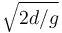 $\sqrt{2d/g}$